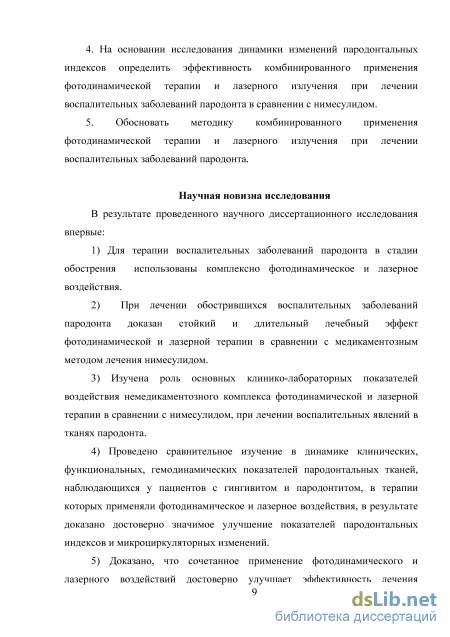 4. На основании исследования динамики изменений пародонтальных индексов определить эффективность комбинированного применения фотодинамической терапии и лазерного излучения при лечении воспалительных заболеваний пародонта в сравнении с нимесулидом.

5. Обосновать методику комбинированного применения фотодинамической терапии и лазерного излучения при лечении воспалительных заболеваний пародонта.

Научная новизна исследования

В результате проведенного научного диссертационного исследования впервые:

1) Для терапии воспалительных заболеваний пародонта в стадии обострения использованы комплексно фотодинамическое и лазерное воздействия.

2) При лечении обострившихся воспалительных заболеваний пародонта доказан стойкий и длительный лечебный эффект фотодинамической и лазерной терапии в сравнении с медикаментозным методом лечения нимесулидом.

3) Изучена роль основных клинико-лабораторных показателей воздействия немедикаментозного комплекса фотодинамической и лазерной терапии в сравнении с нимесулидом, при лечении воспалительных явлений в тканях пародонта.

4) Проведено сравнительное изучение в динамике клинических, функциональных, гемодинамических показателей пародонтальных тканей, наблюдающихся у пациентов с гингивитом и пародонтитом, в терапии которых применяли фотодинамическое и лазерное воздействия, в результате доказано достоверно значимое улучшение показателей пародонтальных индексов и микроциркуляторных изменений.

5) Доказано, что сочетанное применение фотодинамического и лазерного воздействий достоверно улучшает эффективность лечения

9

dsLib.net
библиотека диссертаций